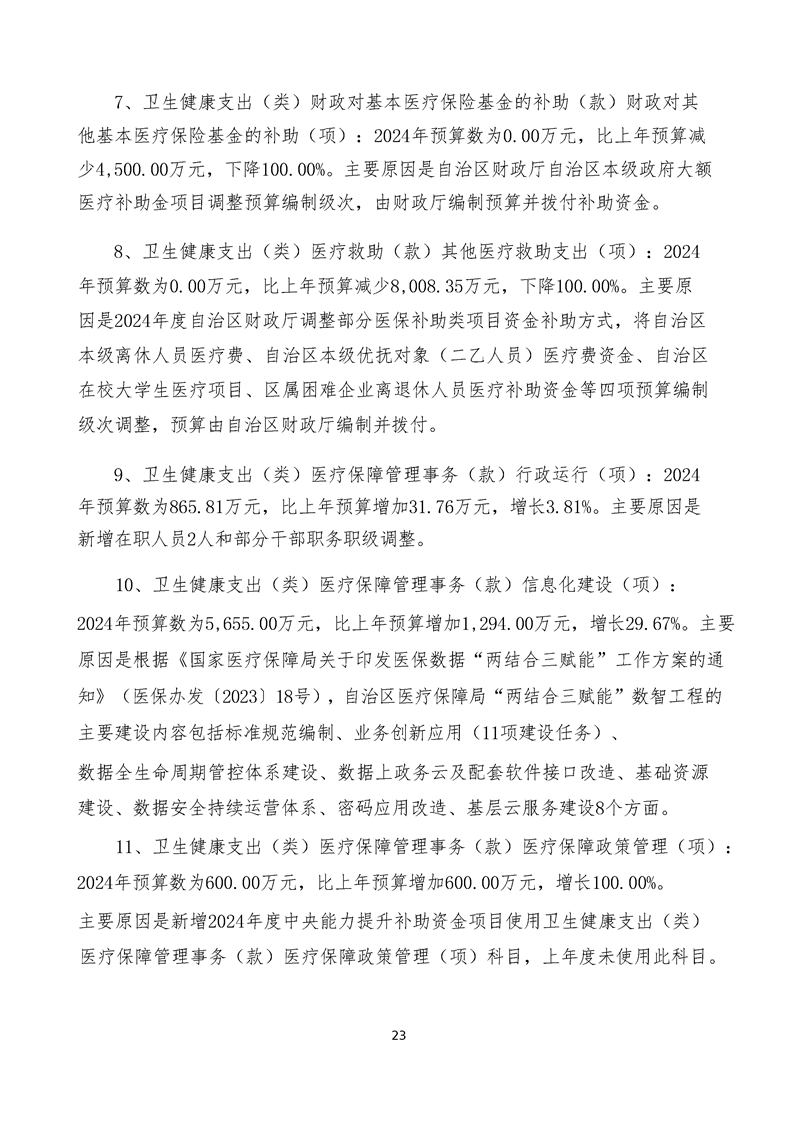 7、卫生健康支出（类）财政对基本医疗保险基金的补助（款）财政对其他基本医疗保险基金的补助（项）：2024年预算数为0.00万元，比上年预算减少4,500.00万元，下降100.00%。主要原因是自治区财政厅自治区本级政府大额医疗补助金项目调整预算编制级次，由财政厅编制预算并拨付补助资金。

8、卫生健康支出（类）医疗救助（款）其他医疗救助支出（项）：2024年预算数为0.00万元，比上年预算减少8,008.35万元，下降100.00%。主要原因是2024年度自治区财政厅调整部分医保补助类项目资金补助方式，将自治区本级离休人员医疗费、自治区本级优抚对象（二乙人员）医疗费资金、自治区在校大学生医疗项目、区属困难企业离退休人员医疗补助资金等四项预算编制级次调整，预算由自治区财政厅编制并拨付。

9、卫生健康支出（类）医疗保障管理事务（款）行政运行（项）：2024年预算数为865.81万元，比上年预算增加31.76万元，增长3.81%。主要原因是新增在职人员2人和部分干部职务职级调整。

10、卫生健康支出（类）医疗保障管理事务（款）信息化建设（项）：2024年预算数为5,655.00万元，比上年预算增加1,294.00万元，增长29.67%。主要原因是根据《国家医疗保障局关于印发医保数据“两结合三赋能”工作方案的通知》（医保办发〔2023〕18号），自治区医疗保障局“两结合三赋能”数智工程的主要建设内容包括标准规范编制、业务创新应用（11项建设任务）、数据全生命周期管控体系建设、数据上政务云及配套软件接口改造、基础资源建设、数据安全持续运营体系、密码应用改造、基层云服务建设8个方面。

11、卫生健康支出（类）医疗保障管理事务（款）医疗保障政策管理（项）：2024年预算数为600.00万元，比上年预算增加600.00万元，增长100.00%。主要原因是新增2024年度中央能力提升补助资金项目使用卫生健康支出（类）医疗保障管理事务（款）医疗保障政策管理（项）科目，上年度未使用此科目。

23